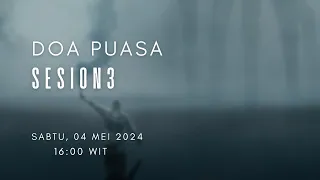 DOA PUASA
SESION3

SABTU, 04 MEI 2024
16:00 WIT